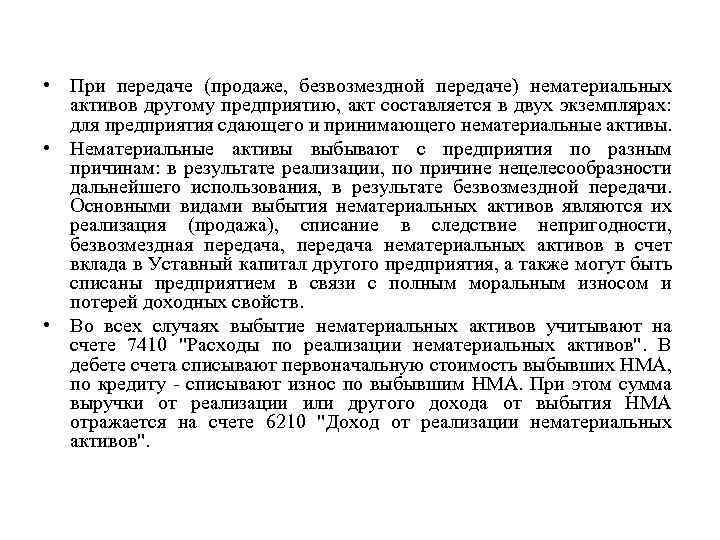 • При передаче (продаже, безвозмездной передаче) нематериальных активов другому предприятию, акт составляется в двух экземплярах: для предприятия сдающего и принимающего нематериальные активы.

• Нематериальные активы выбывают с предприятия по разным причинам: в результате реализации, по причине нецелесообразности дальнейшего использования, в результате безвозмездной передачи. Основными видами выбытия нематериальных активов являются их реализация (продажа), списание в следствие непригодности, безвозмездная передача, передача нематериальных активов в счет вклада в Уставный капитал другого предприятия, а также могут быть списаны предприятием в связи с полным моральным износом и потерей доходных свойств.

• Во всех случаях выбытие нематериальных активов учитывают на счете 7410 "Расходы по реализации нематериальных активов". В дебете счета списывают первоначальную стоимость выбывших НМА, по кредиту - списывают износ по выбывшим НМА. При этом сумма выручки от реализации или другого дохода от выбытия НМА отражается на счете 6210 "Доход от реализации нематериальных активов".